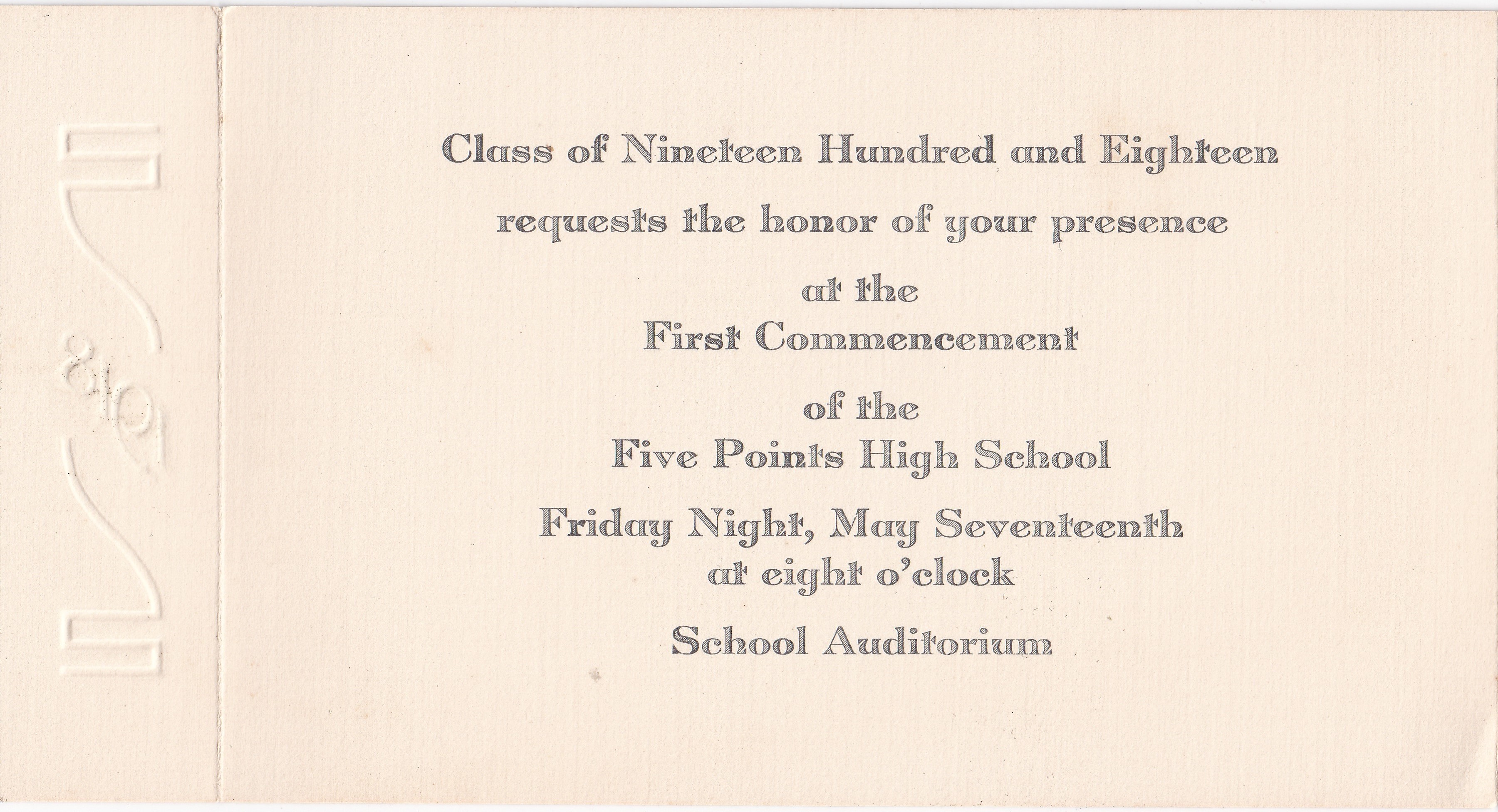 1918

Class of Nineteen Hundred and Eighteen

requests the honor of your presence

at the
First Commencement

of the
Five Points High School

Friday Night, May Seventeenth
at eight o'clock

School Auditorium